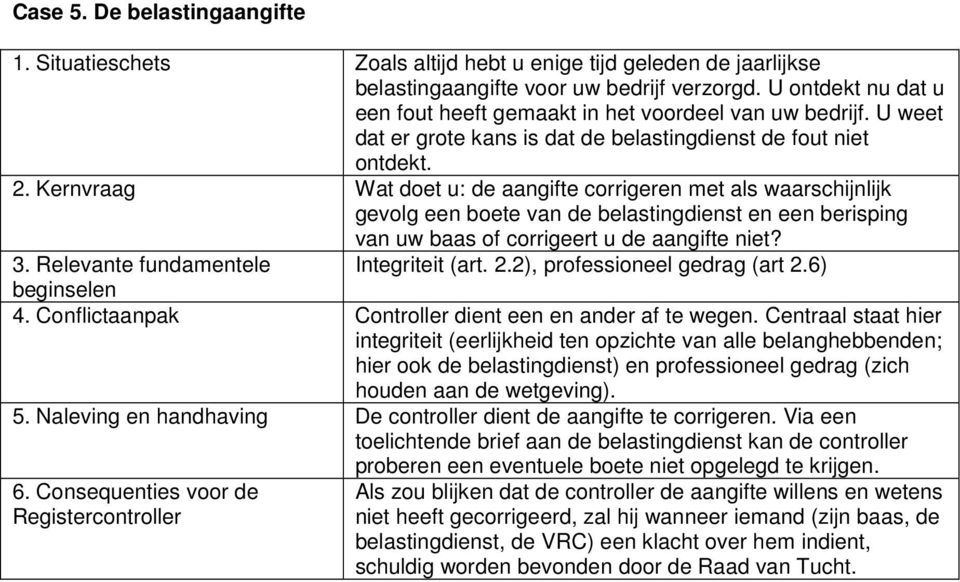 Case 5. De belastingaangifte

| | |
|---|---|
| 1. Situatieschets | Zoals altijd hebt u enige tijd geleden de jaarlijkse belastingaangifte voor uw bedrijf verzorgd. U ontdekt nu dat u een fout heeft gemaakt in het voordeel van uw bedrijf. U weet dat er grote kans is dat de belastingdienst de fout niet ontdekt. |
| 2. Kernvraag | Wat doet u: de aangifte corrigeren met als waarschijnlijk gevolg een boete van de belastingdienst en een berisping van uw baas of corrigeert u de aangifte niet? |
| 3. Relevante fundamentele beginselen | Integriteit (art. 2.2), professioneel gedrag (art 2.6) |
| 4. Conflictaanpak | Controller dient een en ander af te wegen. Centraal staat hier integriteit (eerlijkheid ten opzichte van alle belanghebbenden; hier ook de belastingdienst) en professioneel gedrag (zich houden aan de wetgeving). |
| 5. Naleving en handhaving | De controller dient de aangifte te corrigeren. Via een toelichtende brief aan de belastingdienst kan de controller proberen een eventuele boete niet opgelegd te krijgen. |
| 6. Consequenties voor de Registercontroller | Als zou blijken dat de controller de aangifte willens en wetens niet heeft gecorrigeerd, zal hij wanneer iemand (zijn baas, de belastingdienst, de VRC) een klacht over hem indient, schuldig worden bevonden door de Raad van Tucht. |